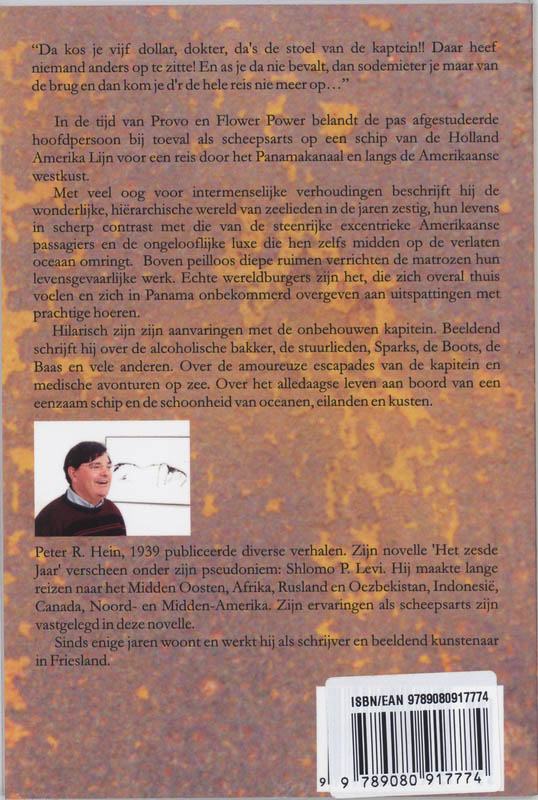 "Da kos je vijf dollar, dokter, da's de stoel van de kaptein!! Daar heef niemand anders op te zitte! En as je da nie bevalt, dan sodemieter je maar van de brug en dan kom je d'r de hele reis nie meer op..."

In de tijd van Provo en Flower Power belandt de pas afgestudeerde hoofdpersoon bij toeval als scheepsarts op een schip van de Holland Amerika Lijn voor een reis door het Panamakanaal en langs de Amerikaanse westkust.

Met veel oog voor intermenselijke verhoudingen beschrijft hij de wonderlijke, hiërarchische wereld van zeelieden in de jaren zestig, hun levens in scherp contrast met die van de steenrijke excentrieke Amerikaanse passagiers en de ongelooflijke luxe die hen zelfs midden op de verlaten oceaan omringt. Boven peilloos diepe ruimen verrichten de matrozen hun levensgevaarlijke werk. Echte wereldburgers zijn het, die zich overal thuis voelen en zich in Panama onbekommerd overgeven aan uitspattingen met prachtige hoeren.

Hilarisch zijn zijn aanvaringen met de onbehouwen kapitein. Beeldend schrijft hij over de alcoholische bakker, de stuurlieden, Sparks, de Boots, de Baas en vele anderen. Over de amoureuze escapades van de kapitein en medische avonturen op zee. Over het alledaagse leven aan boord van een eenzaam schip en de schoonheid van oceanen, eilanden en kusten.

Peter R. Hein, 1939 publiceerde diverse verhalen. Zijn novelle 'Het zesde Jaar' verscheen onder zijn pseudoniem: Shlomo P. Levi. Hij maakte lange reizen naar het Midden Oosten, Afrika, Rusland en Oezbekistan, Indonesië, Canada, Noord- en Midden-Amerika. Zijn ervaringen als scheepsarts zijn vastgelegd in deze novelle.

Sinds enige jaren woont en werkt hij als schrijver en beeldend kunstenaar in Friesland.

ISBN/EAN 9789080917774

9 789080 917774